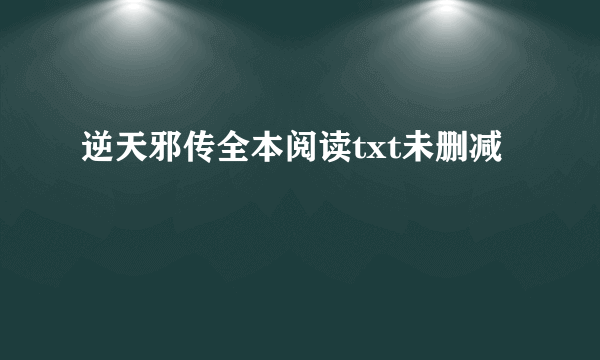 逆天邪传全本阅读txt未删减